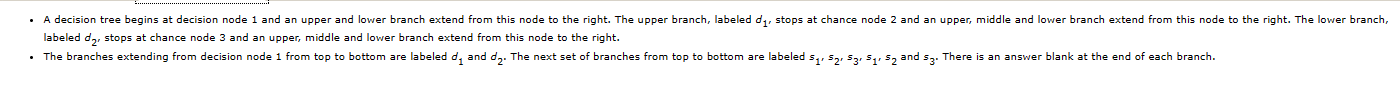 • A decision tree begins at decision node 1 and an upper and lower branch extend from this node to the right. The upper branch, labeled $d_1$, stops at chance node 2 and an upper, middle and lower branch extend from this node to the right. The lower branch, labeled $d_2$, stops at chance node 3 and an upper, middle and lower branch extend from this node to the right.

• The branches extending from decision node 1 from top to bottom are labeled $d_1$ and $d_2$. The next set of branches from top to bottom are labeled $s_1$, $s_2$, $s_3$, $s_1$, $s_2$ and $s_3$. There is an answer blank at the end of each branch.